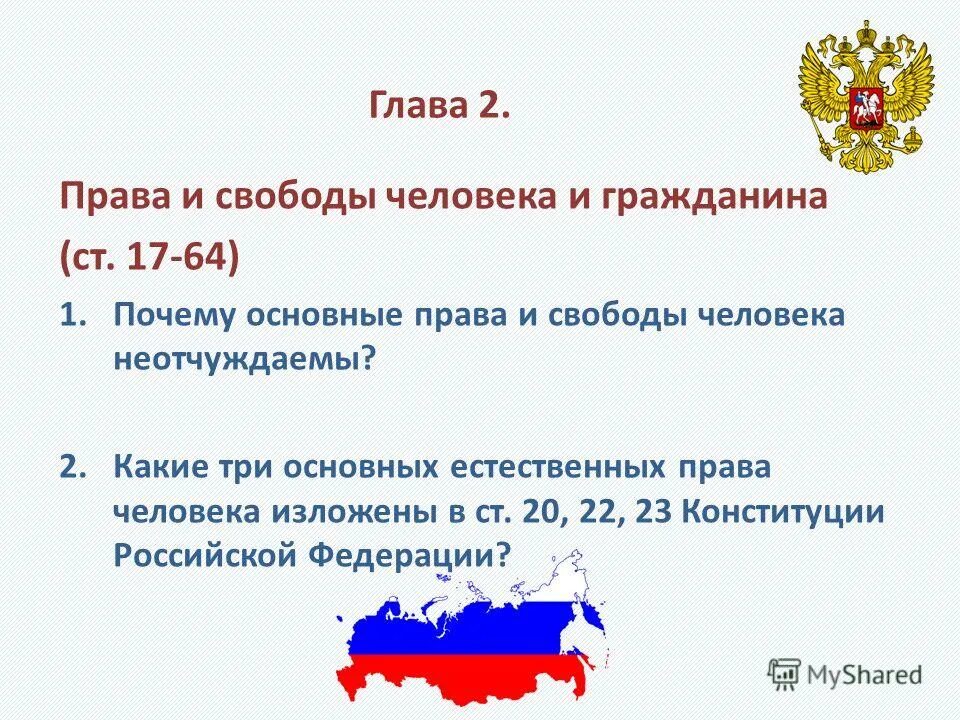 Глава 2.

Права и свободы человека и гражданина (ст. 17-64)

1. Почему основные права и свободы человека неотчуждаемы?

2. Какие три основных естественных права человека изложены в ст. 20, 22, 23 Конституции Российской Федерации?

MyShared